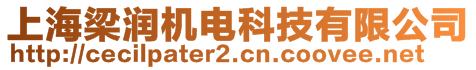 上海梁润机电科技有限公司
http://cecilpater2.cn.coovee.net